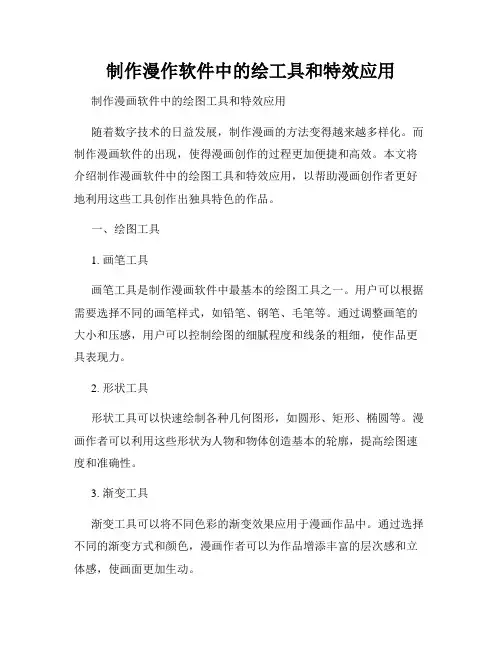 制作漫作软件中的绘工具和特效应用

制作漫画软件中的绘图工具和特效应用

随着数字技术的日益发展，制作漫画的方法变得越来越多样化。而制作漫画软件的出现，使得漫画创作的过程更加便捷和高效。本文将介绍制作漫画软件中的绘图工具和特效应用，以帮助漫画创作者更好地利用这些工具创作出独具特色的作品。

一、绘图工具

1. 画笔工具

画笔工具是制作漫画软件中最基本的绘图工具之一。用户可以根据需要选择不同的画笔样式，如铅笔、钢笔、毛笔等。通过调整画笔的大小和压感，用户可以控制绘图的细腻程度和线条的粗细，使作品更具表现力。

2. 形状工具

形状工具可以快速绘制各种几何图形，如圆形、矩形、椭圆等。漫画作者可以利用这些形状为人物和物体创造基本的轮廓，提高绘图速度和准确性。

3. 渐变工具

渐变工具可以将不同色彩的渐变效果应用于漫画作品中。通过选择不同的渐变方式和颜色，漫画作者可以为作品增添丰富的层次感和立体感，使画面更加生动。